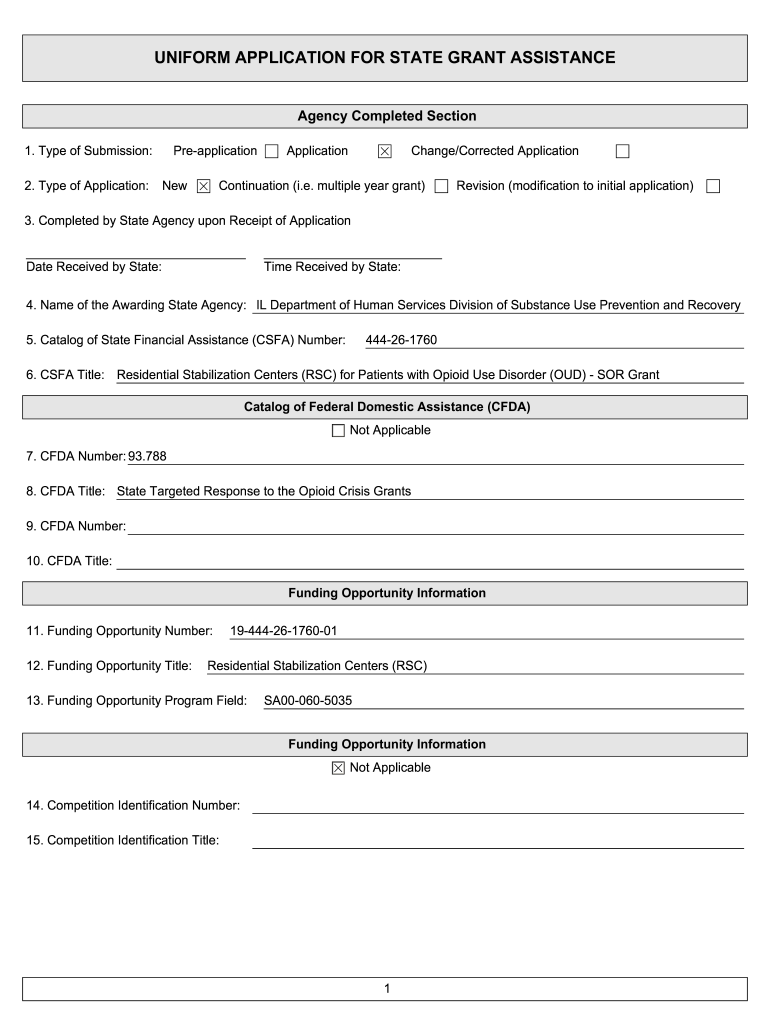 UNIFORM APPLICATION FOR STATE GRANT ASSISTANCE

Agency Completed Section

1. Type of Submission: Pre-application ☐ Application ☒ Change/Corrected Application ☐

2. Type of Application: New ☒ Continuation (i.e. multiple year grant) ☐ Revision (modification to initial application) ☐

3. Completed by State Agency upon Receipt of Application

Date Received by State: Time Received by State:

4. Name of the Awarding State Agency: IL Department of Human Services Division of Substance Use Prevention and Recovery

5. Catalog of State Financial Assistance (CSFA) Number: 444-26-1760

6. CSFA Title: Residential Stabilization Centers (RSC) for Patients with Opioid Use Disorder (OUD) - SOR Grant

Catalog of Federal Domestic Assistance (CFDA)

☐ Not Applicable

7. CFDA Number: 93.788

8. CFDA Title: State Targeted Response to the Opioid Crisis Grants

9. CFDA Number:

10. CFDA Title:

Funding Opportunity Information

11. Funding Opportunity Number: 19-444-26-1760-01

12. Funding Opportunity Title: Residential Stabilization Centers (RSC)

13. Funding Opportunity Program Field: SA00-060-5035

Funding Opportunity Information

☒ Not Applicable

14. Competition Identification Number:

15. Competition Identification Title:

1